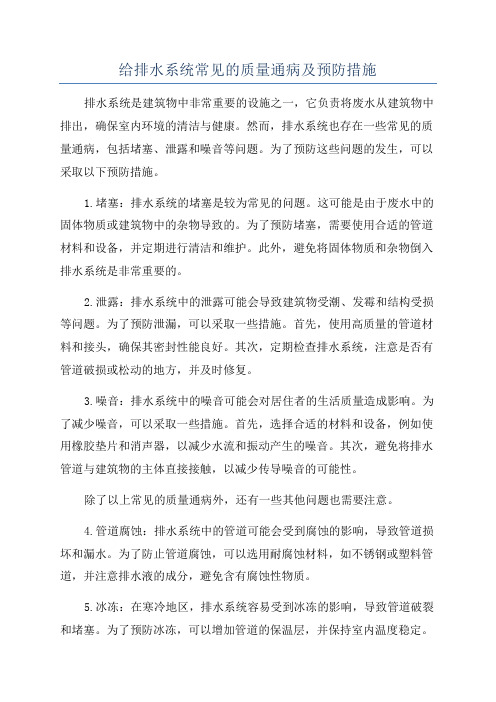 给排水系统常见的质量通病及预防措施

排水系统是建筑物中非常重要的设施之一，它负责将废水从建筑物中排出，确保室内环境的清洁与健康。然而，排水系统也存在一些常见的质量通病，包括堵塞、泄露和噪音等问题。为了预防这些问题的发生，可以采取以下预防措施。

1.堵塞：排水系统的堵塞是较为常见的问题。这可能是由于废水中的固体物质或建筑物中的杂物导致的。为了预防堵塞，需要使用合适的管道材料和设备，并定期进行清洁和维护。此外，避免将固体物质和杂物倒入排水系统是非常重要的。

2.泄露：排水系统中的泄露可能会导致建筑物受潮、发霉和结构受损等问题。为了预防泄漏，可以采取一些措施。首先，使用高质量的管道材料和接头，确保其密封性能良好。其次，定期检查排水系统，注意是否有管道破损或松动的地方，并及时修复。

3.噪音：排水系统中的噪音可能会对居住者的生活质量造成影响。为了减少噪音，可以采取一些措施。首先，选择合适的材料和设备，例如使用橡胶垫片和消声器，以减少水流和振动产生的噪音。其次，避免将排水管道与建筑物的主体直接接触，以减少传导噪音的可能性。

除了以上常见的质量通病外，还有一些其他问题也需要注意。

4.管道腐蚀：排水系统中的管道可能会受到腐蚀的影响，导致管道损坏和漏水。为了防止管道腐蚀，可以选用耐腐蚀材料，如不锈钢或塑料管道，并注意排水液的成分，避免含有腐蚀性物质。

5.冰冻：在寒冷地区，排水系统容易受到冰冻的影响，导致管道破裂和堵塞。为了预防冰冻，可以增加管道的保温层，并保持室内温度稳定。